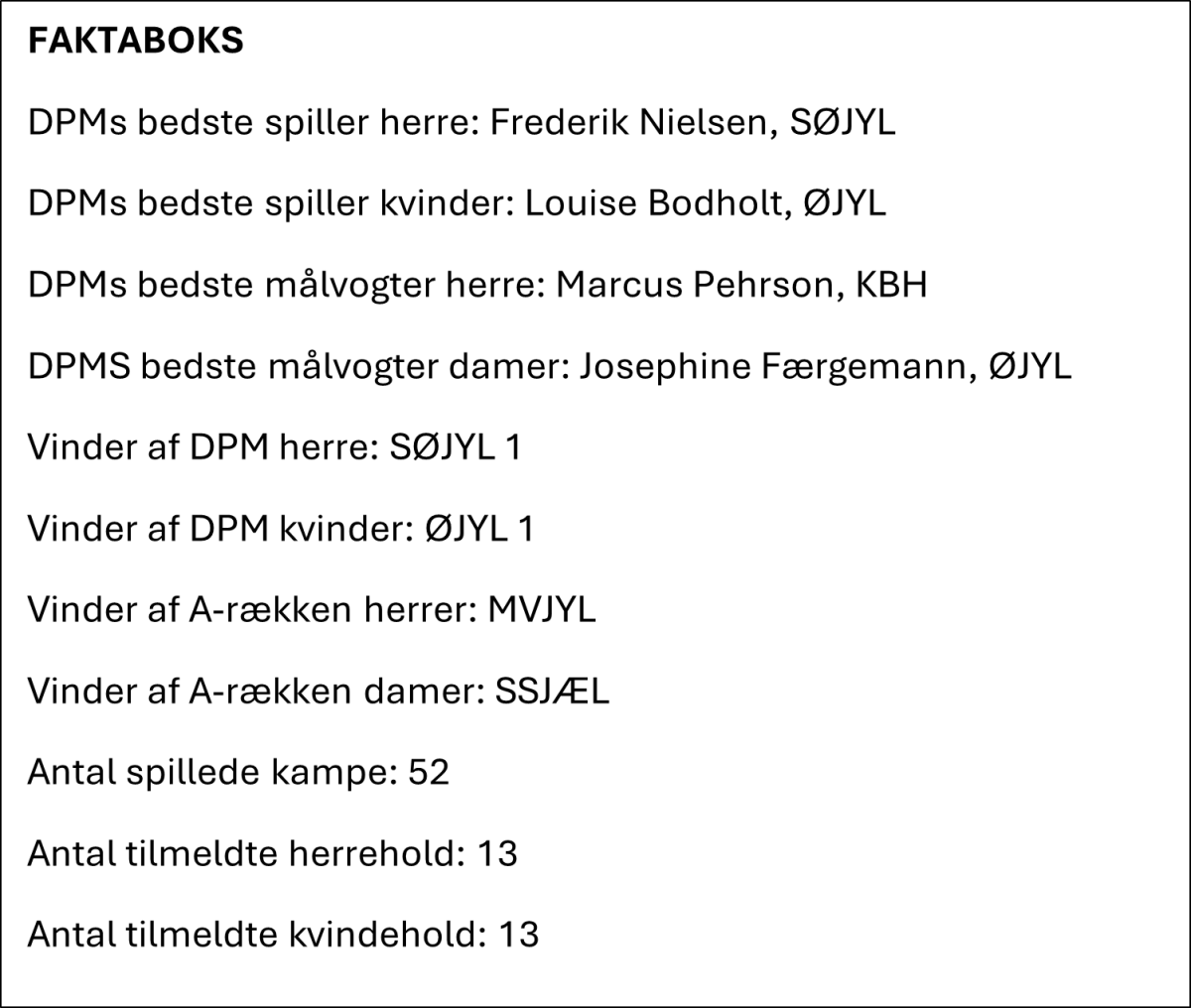 FAKTABOKS

DPMs bedste spiller herre: Frederik Nielsen, SØJYL

DPMs bedste spiller kvinder: Louise Bodholt, ØJYL

DPMs bedste målvogter herre: Marcus Pehrson, KBH

DPMS bedste målvogter damer: Josephine Færgemann, ØJYL

Vinder af DPM herre: SØJYL 1

Vinder af DPM kvinder: ØJYL 1

Vinder af A-rækken herrer: MVJYL

Vinder af A-rækken damer: SSJÆL

Antal spillede kampe: 52

Antal tilmeldte herrehold: 13

Antal tilmeldte kvindehold: 13